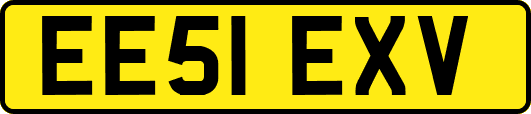 EE51 EXV